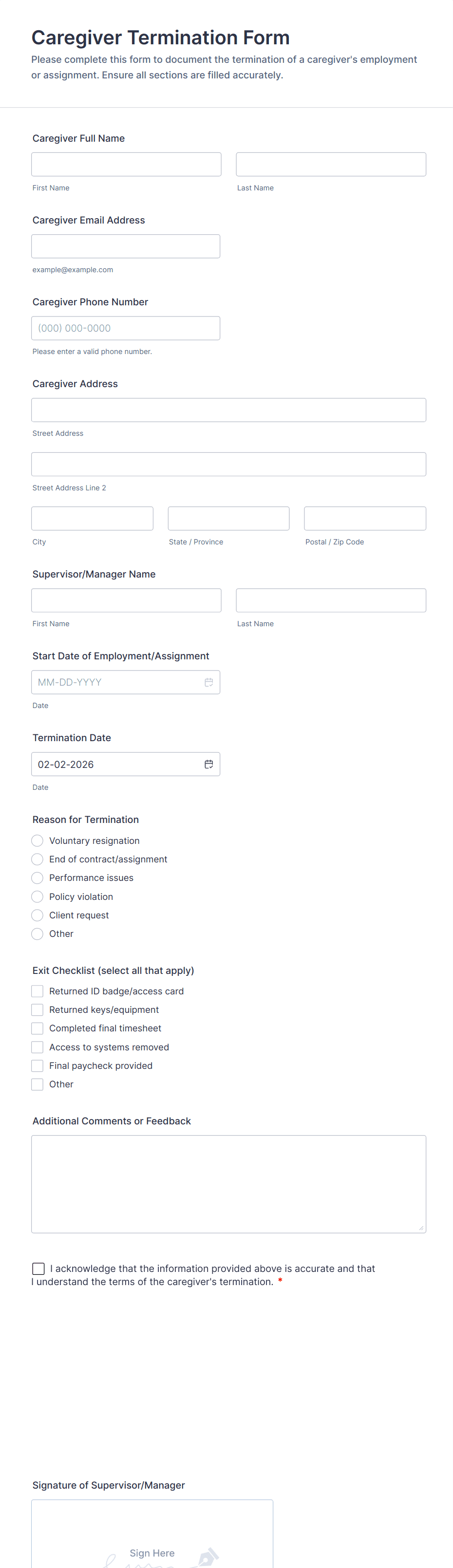 Caregiver Termination Form

Please complete this form to document the termination of a caregiver's employment or assignment. Ensure all sections are filled accurately.

Caregiver Full Name

First Name

Last Name

Caregiver Email Address

example@example.com

Caregiver Phone Number

(000) 000-0000

Please enter a valid phone number.

Caregiver Address

Street Address

Street Address Line 2

City

State / Province

Postal / Zip Code

Supervisor/Manager Name

First Name

Last Name

Start Date of Employment/Assignment

MM-DD-YYYY

Date

Termination Date

02-02-2026

Date

Reason for Termination

Voluntary resignation

End of contract/assignment

Performance issues

Policy violation

Client request

Other

Exit Checklist (select all that apply)

Returned ID badge/access card

Returned keys/equipment

Completed final timesheet

Access to systems removed

Final paycheck provided

Other

Additional Comments or Feedback

I acknowledge that the information provided above is accurate and that I understand the terms of the caregiver's termination. *

Signature of Supervisor/Manager

Sign Here